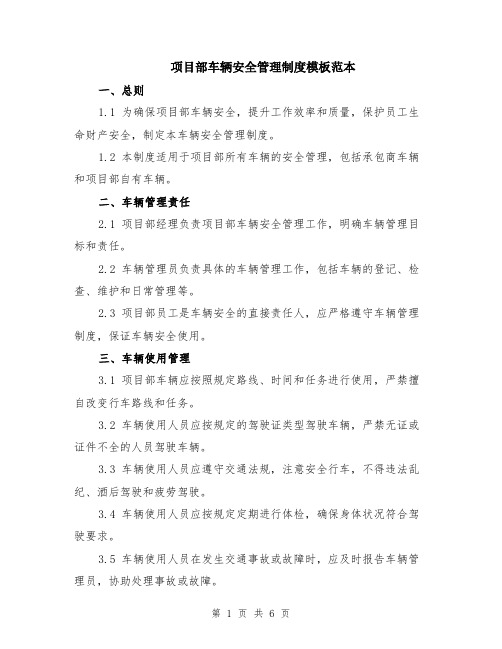 项目部车辆安全管理制度模板范本

一、总则

1.1 为确保项目部车辆安全，提升工作效率和质量，保护员工生命财产安全，制定本车辆安全管理制度。

1.2 本制度适用于项目部所有车辆的安全管理，包括承包商车辆和项目部自有车辆。

二、车辆管理责任

2.1 项目部经理负责项目部车辆安全管理工作，明确车辆管理目标和责任。

2.2 车辆管理员负责具体的车辆管理工作，包括车辆的登记、检查、维护和日常管理等。

2.3 项目部员工是车辆安全的直接责任人，应严格遵守车辆管理制度，保证车辆安全使用。

三、车辆使用管理

3.1 项目部车辆应按照规定路线、时间和任务进行使用，严禁擅自改变行车路线和任务。

3.2 车辆使用人员应按规定的驾驶证类型驾驶车辆，严禁无证或证件不全的人员驾驶车辆。

3.3 车辆使用人员应遵守交通法规，注意安全行车，不得违法乱纪、酒后驾驶和疲劳驾驶。

3.4 车辆使用人员应按规定定期进行体检，确保身体状况符合驾驶要求。

3.5 车辆使用人员在发生交通事故或故障时，应及时报告车辆管理员，协助处理事故或故障。

第 1 页 共 6 页